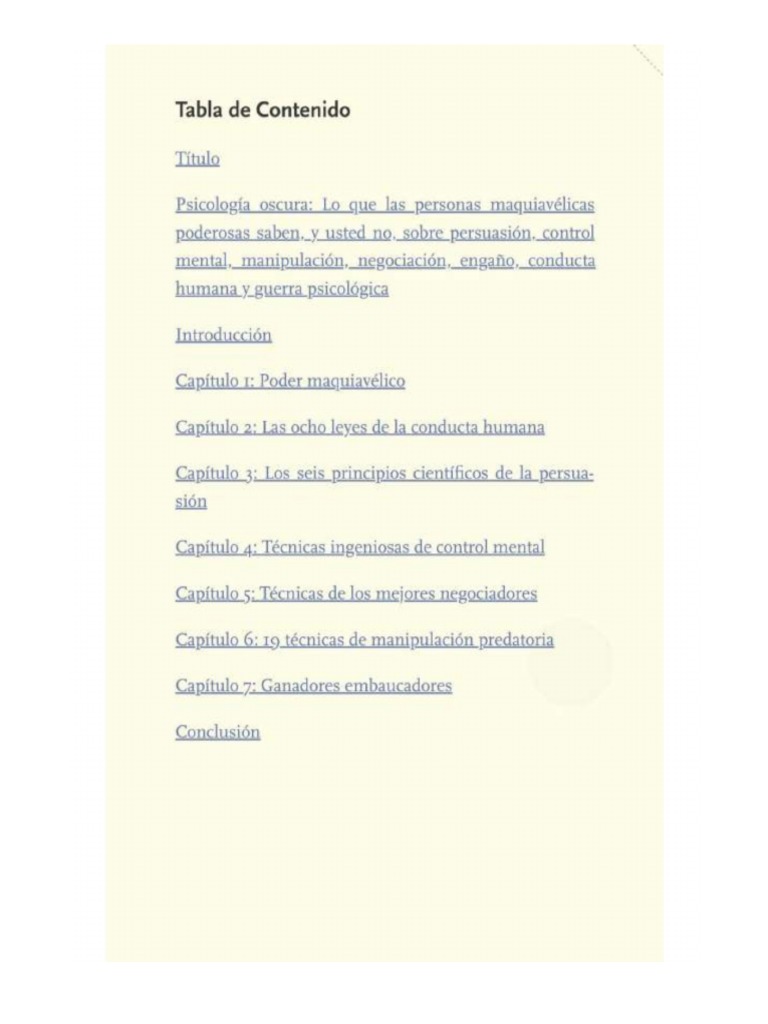 Tabla de Contenido

Título

Psicología oscura: Lo que las personas maquiavélicas poderosas saben, y usted no, sobre persuasión, control mental, manipulación, negociación, engaño, conducta humana y guerra psicológica

Introducción

Capítulo 1: Poder maquiavélico

Capítulo 2: Las ocho leyes de la conducta humana

Capítulo 3: Los seis principios científicos de la persuasión

Capítulo 4: Técnicas ingeniosas de control mental

Capítulo 5: Técnicas de los mejores negociadores

Capítulo 6: 19 técnicas de manipulación predatoria

Capítulo 7: Ganadores embaucadores

Conclusión